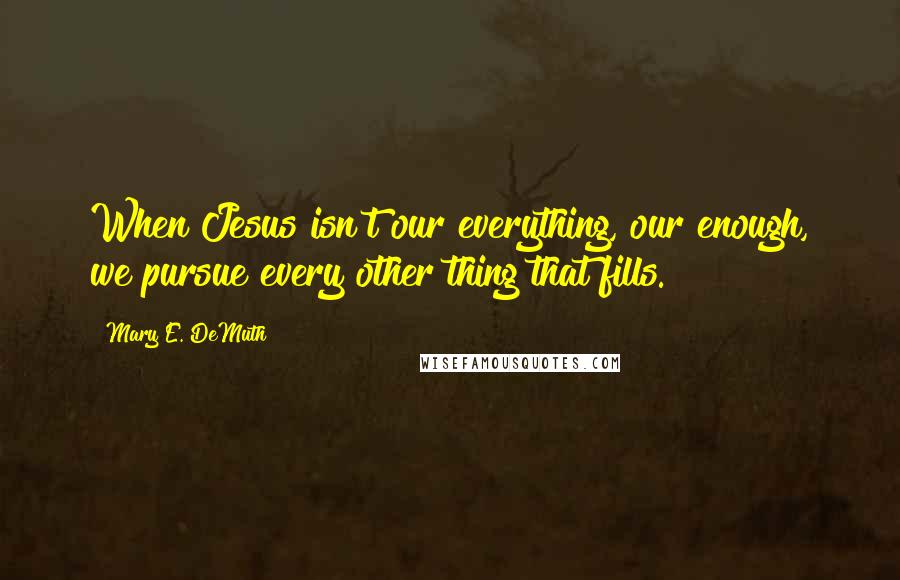 When Jesus isn't our everything, our enough, we pursue every other thing that fills.

Mary E. DeMuth

WISEFAMOUSQUOTES.COM